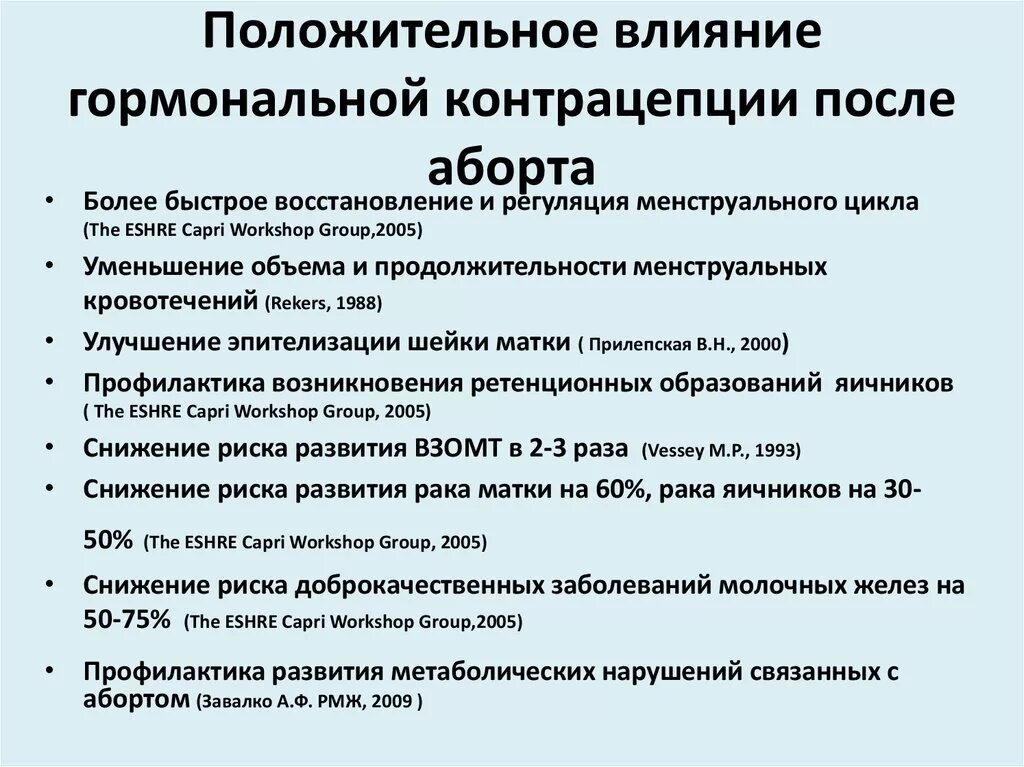 Положительное влияние гормональной контрацепции после аборта

• Более быстрое восстановление и регуляция менструального цикла (The ESHRE Capri Workshop Group,2005)
• Уменьшение объема и продолжительности менструальных кровотечений (Rekers, 1988)
• Улучшение эпителизации шейки матки ( Прилепская В.Н., 2000)
• Профилактика возникновения ретенционных образований яичников ( The ESHRE Capri Workshop Group, 2005)
• Снижение риска развития ВЗОМТ в 2-3 раза (Vessey M.P., 1993)
• Снижение риска развития рака матки на 60%, рака яичников на 30-50% (The ESHRE Capri Workshop Group, 2005)
• Снижение риска доброкачественных заболеваний молочных желез на 50-75% (The ESHRE Capri Workshop Group,2005)
• Профилактика развития метаболических нарушений связанных с абортом (Завалко А.Ф. РМЖ, 2009 )